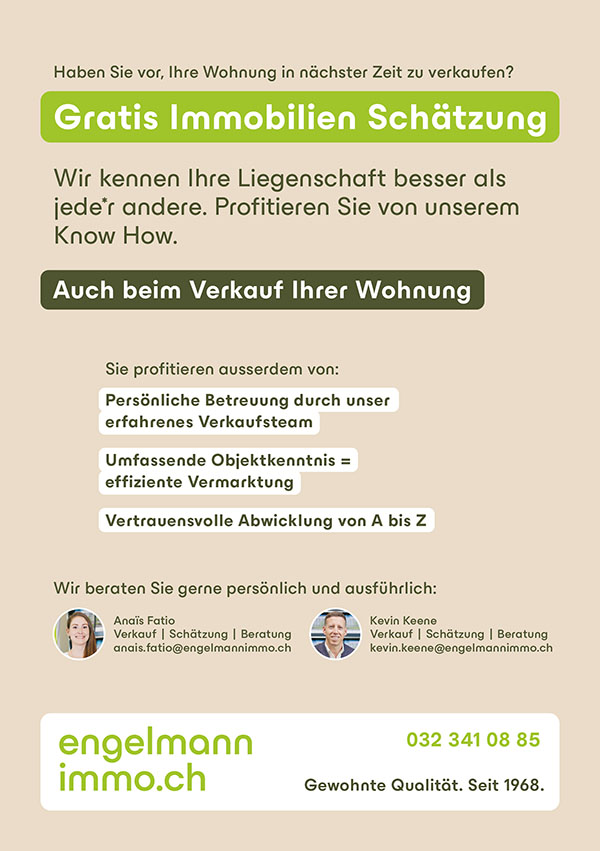 Haben Sie vor, Ihre Wohnung in nächster Zeit zu verkaufen?

Gratis Immobilien Schätzung

Wir kennen Ihre Liegenschaft besser als jede*r andere. Profitieren Sie von unserem Know How.

Auch beim Verkauf Ihrer Wohnung

Sie profitieren ausserdem von:

Persönliche Betreuung durch unser erfahrenes Verkaufsteam

Umfassende Objektkenntnis = effiziente Vermarktung

Vertrauensvolle Abwicklung von A bis Z

Wir beraten Sie gerne persönlich und ausführlich:

Anaïs Fatio
Verkauf | Schätzung | Beratung
anais.fatio@engelmannimmo.ch

Kevin Keene
Verkauf | Schätzung | Beratung
kevin.keene@engelmannimmo.ch

engelmann
immo.ch

032 341 08 85

Gewohnte Qualität. Seit 1968.